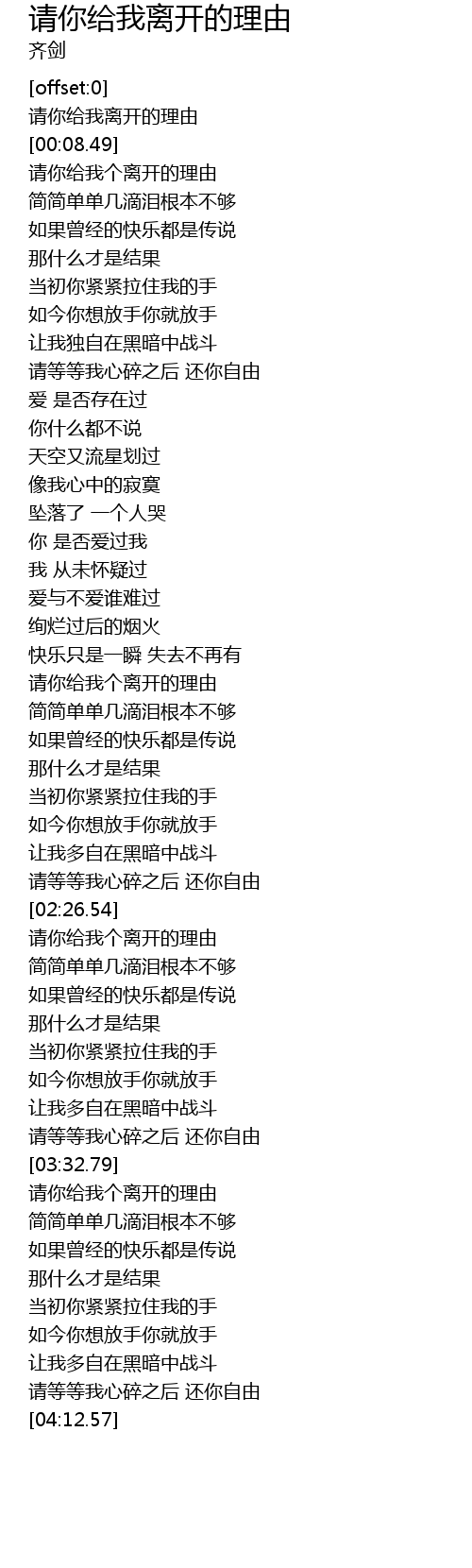 请你给我离开的理由
齐剑

[offset:0]
请你给我离开的理由
[00:08.49]
请你给我个离开的理由
简简单单几滴泪根本不够
如果曾经的快乐都是传说
那什么才是结果
当初你紧紧拉住我的手
如今你想放手你就放手
让我独自在黑暗中战斗
请等等我心碎之后 还你自由
爱 是否存在过
你什么都不说
天空又流星划过
像我心中的寂寞
坠落了 一个人哭
你 是否爱过我
我 从未怀疑过
爱与不爱谁难过
绚烂过后的烟火
快乐只是一瞬 失去不再有
请你给我个离开的理由
简简单单几滴泪根本不够
如果曾经的快乐都是传说
那什么才是结果
当初你紧紧拉住我的手
如今你想放手你就放手
让我多自在黑暗中战斗
请等等我心碎之后 还你自由
[02:26.54]
请你给我个离开的理由
简简单单几滴泪根本不够
如果曾经的快乐都是传说
那什么才是结果
当初你紧紧拉住我的手
如今你想放手你就放手
让我多自在黑暗中战斗
请等等我心碎之后 还你自由
[03:32.79]
请你给我个离开的理由
简简单单几滴泪根本不够
如果曾经的快乐都是传说
那什么才是结果
当初你紧紧拉住我的手
如今你想放手你就放手
让我多自在黑暗中战斗
请等等我心碎之后 还你自由
[04:12.57]